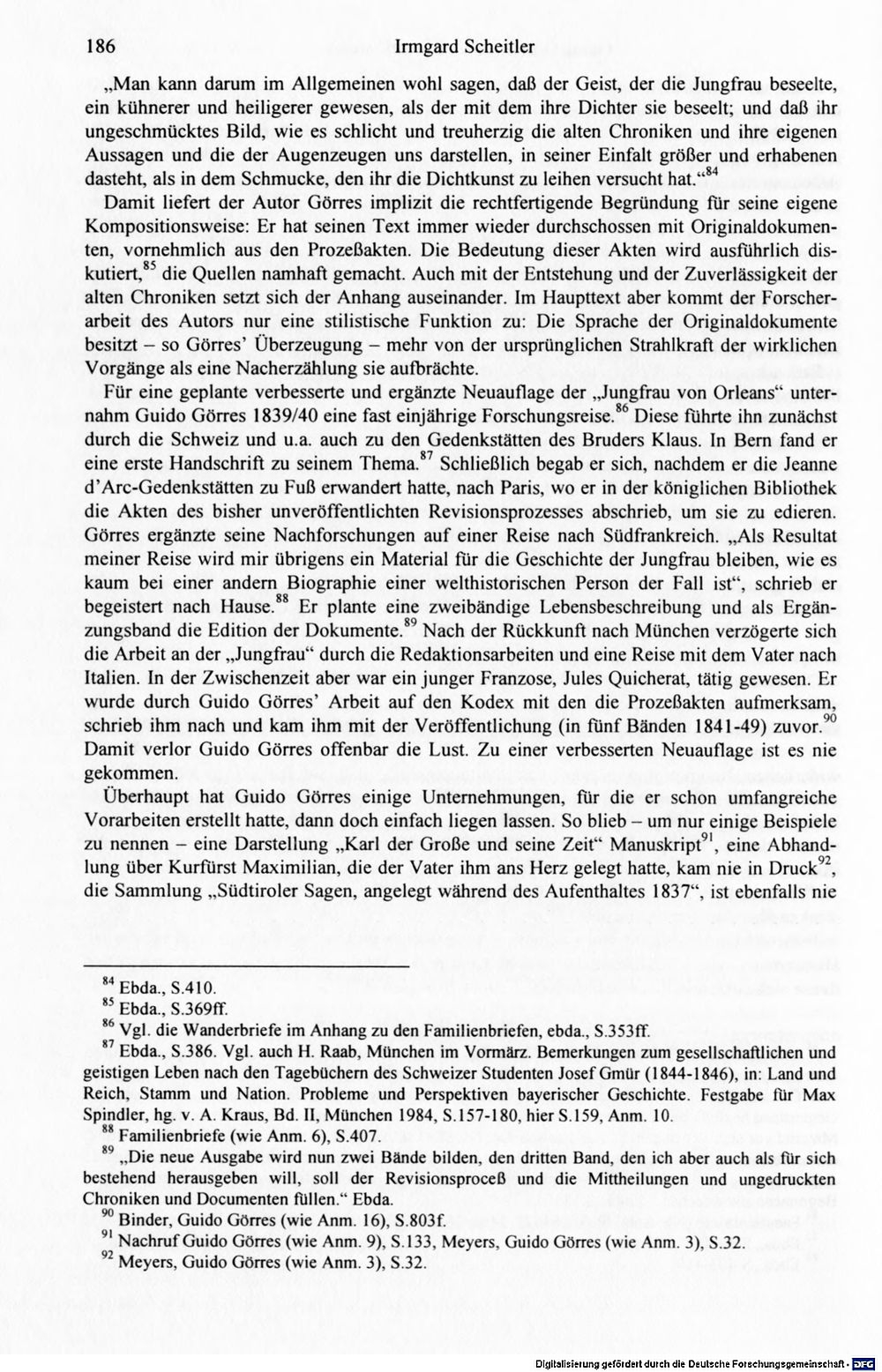 186 Irmgard Scheitler

„Man kann darum im Allgemeinen wohl sagen, daß der Geist, der die Jungfrau beseelte, ein kühnerer und heiligerer gewesen, als der mit dem ihre Dichter sie beseelt; und daß ihr ungeschmücktes Bild, wie es schlicht und treuherzig die alten Chroniken und ihre eigenen Aussagen und die der Augenzeugen uns darstellen, in seiner Einfalt größer und erhabenen dasteht, als in dem Schmucke, den ihr die Dichtkunst zu leihen versucht hat."$^{84}$

Damit liefert der Autor Görres implizit die rechtfertigende Begründung für seine eigene Kompositionsweise: Er hat seinen Text immer wieder durchschossen mit Originaldokumenten, vornehmlich aus den Prozeßakten. Die Bedeutung dieser Akten wird ausführlich diskutiert,$^{85}$ die Quellen namhaft gemacht. Auch mit der Entstehung und der Zuverlässigkeit der alten Chroniken setzt sich der Anhang auseinander. Im Haupttext aber kommt der Forscherarbeit des Autors nur eine stilistische Funktion zu: Die Sprache der Originaldokumente besitzt – so Görres' Überzeugung – mehr von der ursprünglichen Strahlkraft der wirklichen Vorgänge als eine Nacherzählung sie aufbrächte.

Für eine geplante verbesserte und ergänzte Neuauflage der „Jungfrau von Orleans" unternahm Guido Görres 1839/40 eine fast einjährige Forschungsreise.$^{86}$ Diese führte ihn zunächst durch die Schweiz und u.a. auch zu den Gedenkstätten des Bruders Klaus. In Bern fand er eine erste Handschrift zu seinem Thema.$^{87}$ Schließlich begab er sich, nachdem er die Jeanne d'Arc-Gedenkstätten zu Fuß erwandert hatte, nach Paris, wo er in der königlichen Bibliothek die Akten des bisher unveröffentlichten Revisionsprozesses abschrieb, um sie zu edieren. Görres ergänzte seine Nachforschungen auf einer Reise nach Südfrankreich. „Als Resultat meiner Reise wird mir übrigens ein Material für die Geschichte der Jungfrau bleiben, wie es kaum bei einer andern Biographie einer welthistorischen Person der Fall ist", schrieb er begeistert nach Hause.$^{88}$ Er plante eine zweibändige Lebensbeschreibung und als Ergänzungsband die Edition der Dokumente.$^{89}$ Nach der Rückkunft nach München verzögerte sich die Arbeit an der „Jungfrau" durch die Redaktionsarbeiten und eine Reise mit dem Vater nach Italien. In der Zwischenzeit aber war ein junger Franzose, Jules Quicherat, tätig gewesen. Er wurde durch Guido Görres' Arbeit auf den Kodex mit den die Prozeßakten aufmerksam, schrieb ihm nach und kam ihm mit der Veröffentlichung (in fünf Bänden 1841-49) zuvor.$^{90}$ Damit verlor Guido Görres offenbar die Lust. Zu einer verbesserten Neuauflage ist es nie gekommen.

Überhaupt hat Guido Görres einige Unternehmungen, für die er schon umfangreiche Vorarbeiten erstellt hatte, dann doch einfach liegen lassen. So blieb – um nur einige Beispiele zu nennen – eine Darstellung „Karl der Große und seine Zeit" Manuskript$^{91}$, eine Abhandlung über Kurfürst Maximilian, die der Vater ihm ans Herz gelegt hatte, kam nie in Druck$^{92}$, die Sammlung „Südtiroler Sagen, angelegt während des Aufenthaltes 1837", ist ebenfalls nie

$^{84}$ Ebda., S.410.
$^{85}$ Ebda., S.369ff.
$^{86}$ Vgl. die Wanderbriefe im Anhang zu den Familienbriefen, ebda., S.353ff.
$^{87}$ Ebda., S.386. Vgl. auch H. Raab, München im Vormärz. Bemerkungen zum gesellschaftlichen und geistigen Leben nach den Tagebüchern des Schweizer Studenten Josef Gmür (1844-1846), in: Land und Reich, Stamm und Nation. Probleme und Perspektiven bayerischer Geschichte. Festgabe für Max Spindler, hg. v. A. Kraus, Bd. II, München 1984, S.157-180, hier S.159, Anm. 10.
$^{88}$ Familienbriefe (wie Anm. 6), S.407.
$^{89}$ „Die neue Ausgabe wird nun zwei Bände bilden, den dritten Band, den ich aber auch als für sich bestehend herausgeben will, soll der Revisionsproceß und die Mittheilungen und ungedruckten Chroniken und Documenten füllen." Ebda.
$^{90}$ Binder, Guido Görres (wie Anm. 16), S.803f.
$^{91}$ Nachruf Guido Görres (wie Anm. 9), S.133, Meyers, Guido Görres (wie Anm. 3), S.32.
$^{92}$ Meyers, Guido Görres (wie Anm. 3), S.32.

Digitalisierung gefördert durch die Deutsche Forschungsgemeinschaft · DFG